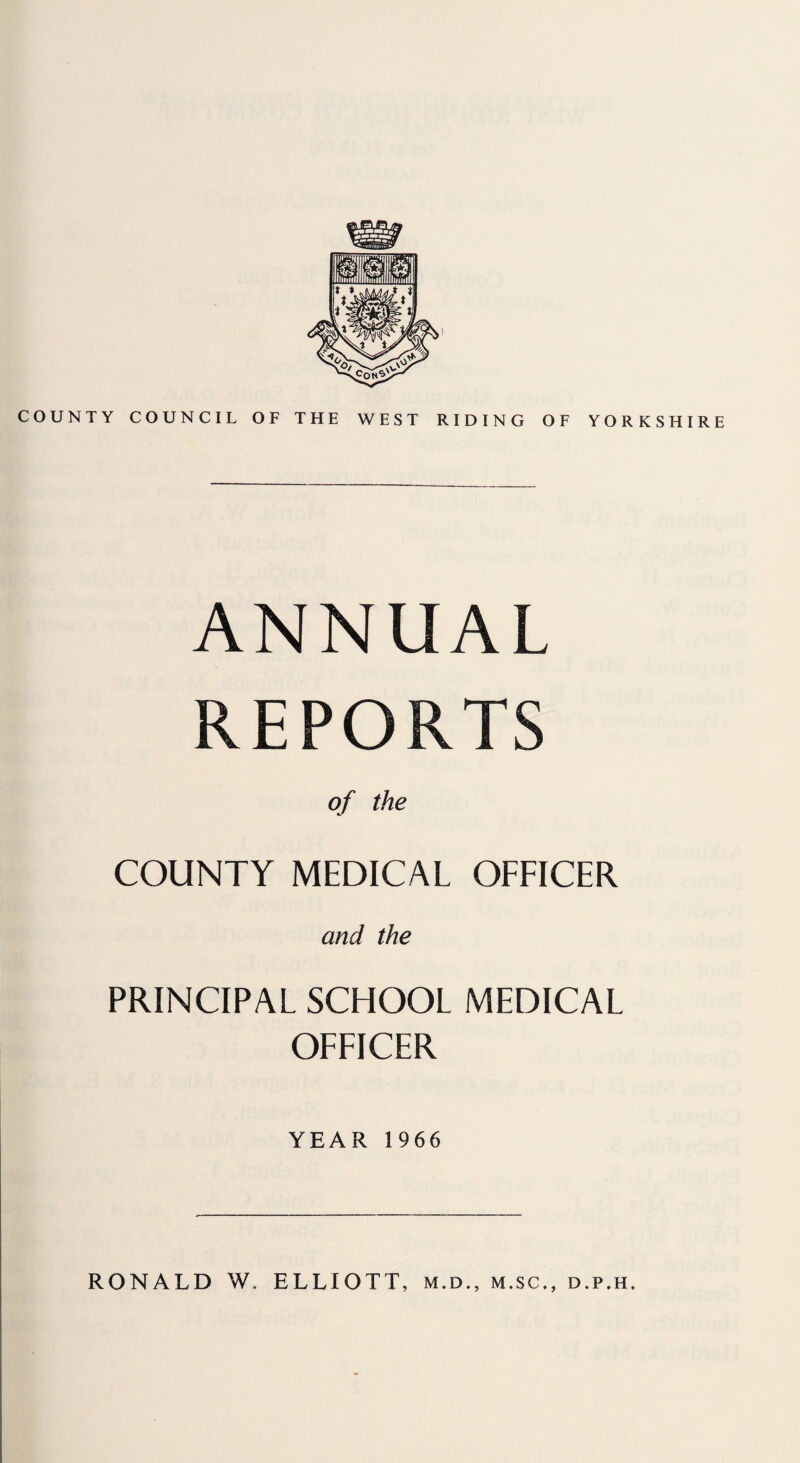 COUNTY COUNCIL OF THE WEST RIDING OF YORKSHIRE

ANNUAL REPORTS

of the

COUNTY MEDICAL OFFICER

and the

PRINCIPAL SCHOOL MEDICAL OFFICER

YEAR 1966

RONALD W. ELLIOTT, M.D., M.SC., D.P.H.